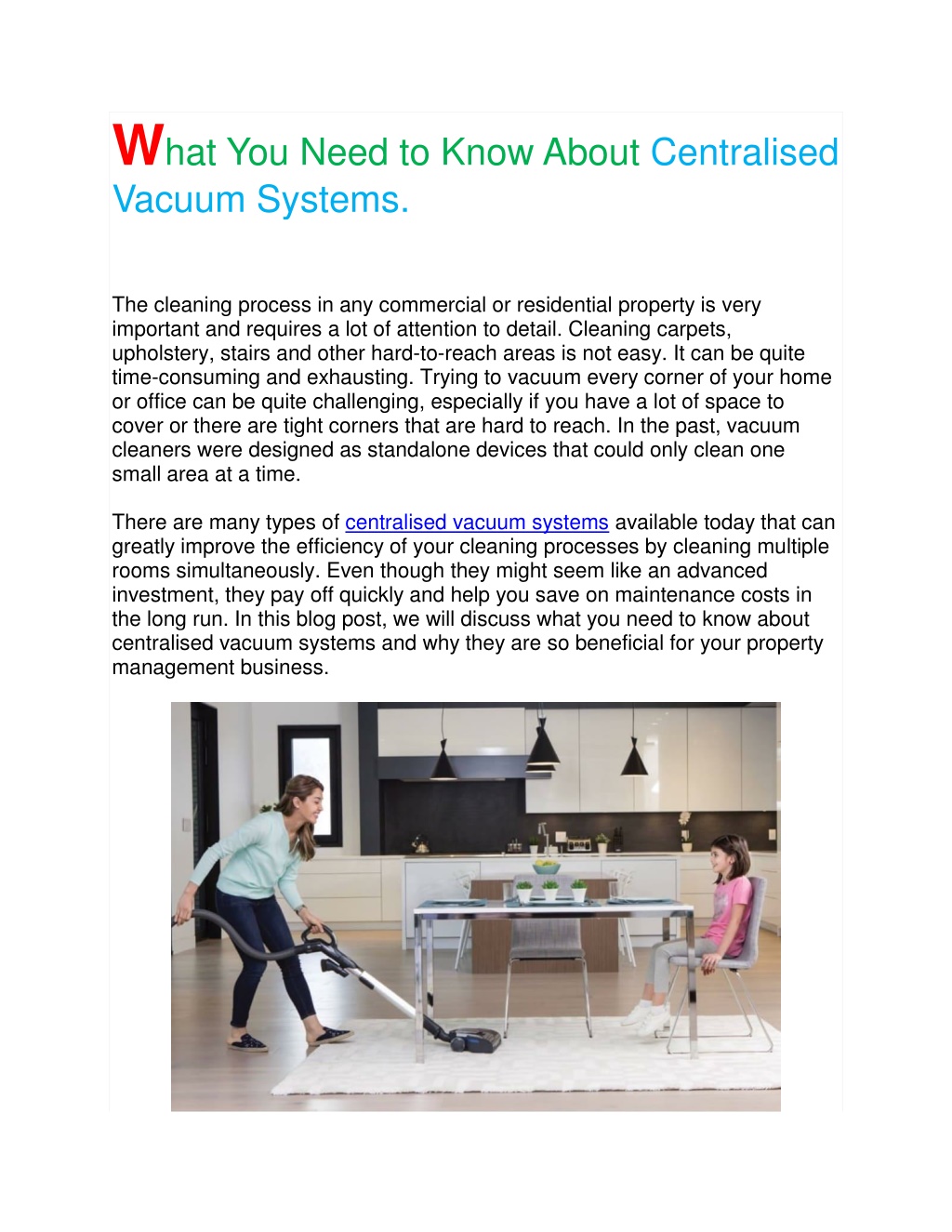 What You Need to Know About Centralised Vacuum Systems.

The cleaning process in any commercial or residential property is very important and requires a lot of attention to detail. Cleaning carpets, upholstery, stairs and other hard-to-reach areas is not easy. It can be quite time-consuming and exhausting. Trying to vacuum every corner of your home or office can be quite challenging, especially if you have a lot of space to cover or there are tight corners that are hard to reach. In the past, vacuum cleaners were designed as standalone devices that could only clean one small area at a time.

There are many types of centralised vacuum systems available today that can greatly improve the efficiency of your cleaning processes by cleaning multiple rooms simultaneously. Even though they might seem like an advanced investment, they pay off quickly and help you save on maintenance costs in the long run. In this blog post, we will discuss what you need to know about centralised vacuum systems and why they are so beneficial for your property management business.